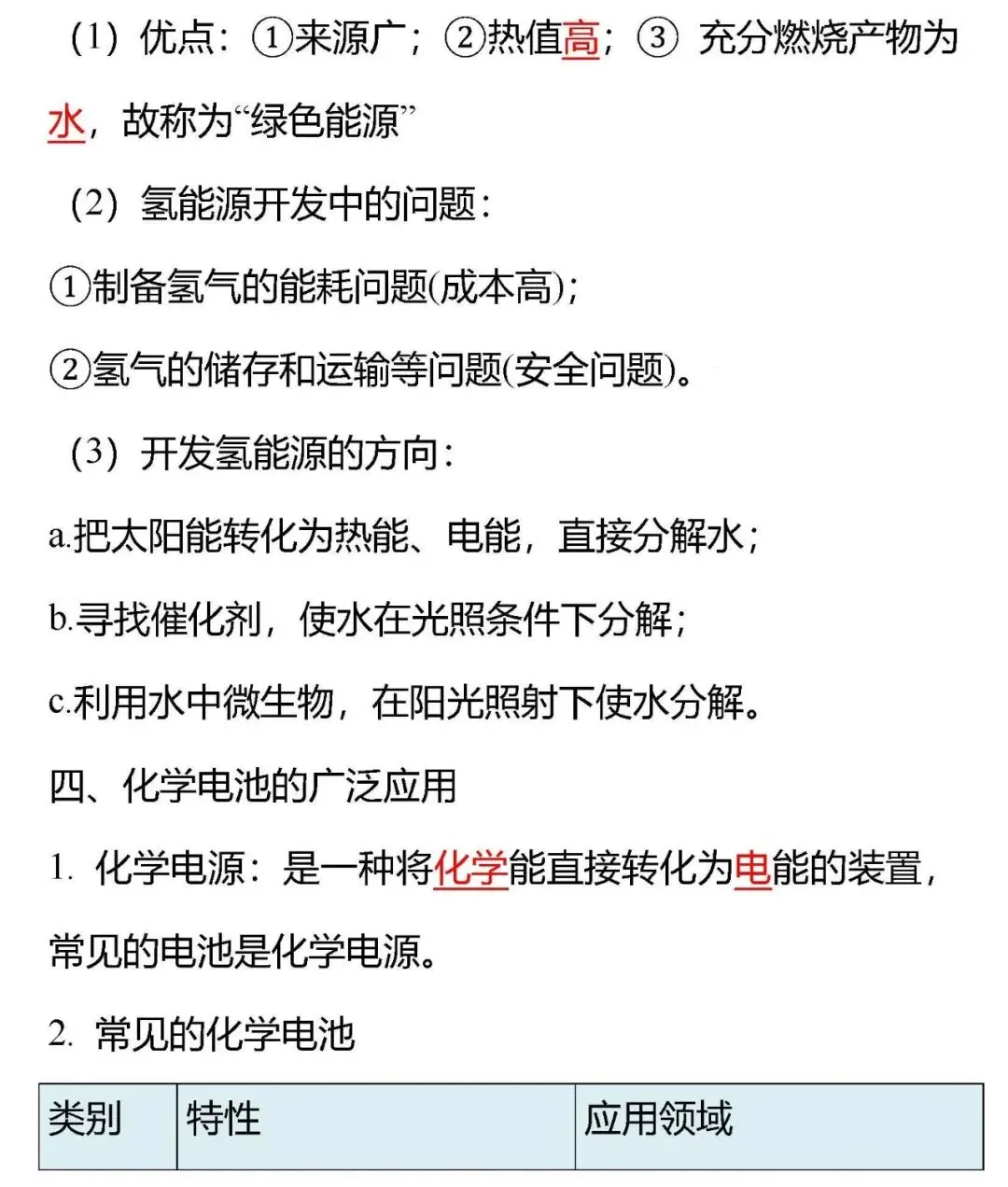 （1）优点：①来源广；②热值高；③ 充分燃烧产物为水，故称为“绿色能源”

（2）氢能源开发中的问题：

①制备氢气的能耗问题(成本高)；

②氢气的储存和运输等问题(安全问题)。

（3）开发氢能源的方向：

a.把太阳能转化为热能、电能，直接分解水；

b.寻找催化剂，使水在光照条件下分解；

c.利用水中微生物，在阳光照射下使水分解。

四、化学电池的广泛应用

1. 化学电源：是一种将化学能直接转化为电能的装置，常见的电池是化学电源。

2. 常见的化学电池

| 类别 | 特性 | 应用领域 |
|---|---|---|